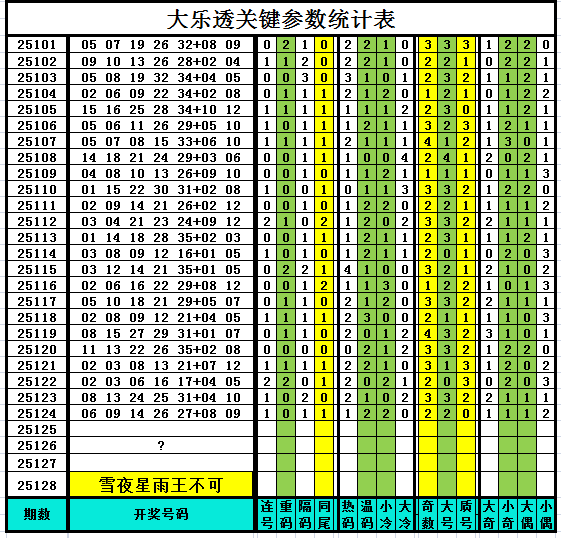 大乐透关键参数统计表

| 期数 | 开奖号码 | 连号 | 重码 | 隔码 | 同尾 | 热码 | 温码 | 小冷 | 大冷 | 奇数 | 大号 | 质号 | 大奇 | 小奇 | 大偶 | 小偶 |
|---|---|---|---|---|---|---|---|---|---|---|---|---|---|---|---|---|
| 25101 | 05 07 19 26 32+08 09 | 0 | 2 | 1 | 0 | 2 | 2 | 1 | 0 | 3 | 3 | 3 | 1 | 2 | 2 | 0 |
| 25102 | 09 10 13 26 28+02 04 | 1 | 1 | 2 | 0 | 2 | 2 | 1 | 0 | 2 | 2 | 1 | 0 | 2 | 2 | 1 |
| 25103 | 05 08 19 32 34+04 05 | 0 | 0 | 3 | 0 | 3 | 1 | 0 | 1 | 2 | 3 | 2 | 1 | 1 | 2 | 1 |
| 25104 | 02 06 09 22 34+02 08 | 0 | 1 | 1 | 1 | 2 | 1 | 2 | 0 | 1 | 2 | 1 | 0 | 1 | 2 | 2 |
| 25105 | 15 16 25 28 34+10 12 | 1 | 1 | 1 | 1 | 1 | 1 | 1 | 2 | 2 | 3 | 0 | 1 | 1 | 2 | 1 |
| 25106 | 05 06 11 26 29+05 10 | 1 | 0 | 1 | 1 | 1 | 2 | 1 | 1 | 3 | 2 | 3 | 1 | 2 | 1 | 1 |
| 25107 | 05 07 08 15 33+06 10 | 1 | 1 | 1 | 1 | 2 | 1 | 1 | 1 | 4 | 1 | 2 | 1 | 3 | 0 | 1 |
| 25108 | 14 18 21 24 29+03 06 | 0 | 0 | 1 | 1 | 1 | 0 | 0 | 4 | 2 | 4 | 1 | 2 | 0 | 2 | 1 |
| 25109 | 04 08 10 13 26+09 10 | 0 | 0 | 1 | 0 | 1 | 1 | 2 | 1 | 1 | 1 | 1 | 0 | 1 | 1 | 3 |
| 25110 | 01 15 22 30 31+02 08 | 1 | 0 | 0 | 1 | 0 | 1 | 1 | 3 | 3 | 3 | 2 | 1 | 2 | 2 | 0 |
| 25111 | 02 09 14 21 26+02 12 | 0 | 0 | 1 | 0 | 1 | 2 | 2 | 0 | 2 | 2 | 1 | 1 | 1 | 1 | 2 |
| 25112 | 03 04 21 23 24+09 12 | 2 | 1 | 0 | 2 | 1 | 2 | 0 | 2 | 3 | 3 | 2 | 2 | 1 | 1 | 1 |
| 25113 | 01 14 18 28 35+02 03 | 0 | 0 | 1 | 1 | 1 | 2 | 1 | 1 | 2 | 3 | 1 | 1 | 1 | 2 | 1 |
| 25114 | 03 08 09 12 16+01 05 | 1 | 0 | 1 | 0 | 1 | 2 | 1 | 1 | 2 | 0 | 1 | 0 | 2 | 0 | 3 |
| 25115 | 03 12 14 21 35+01 05 | 0 | 2 | 2 | 1 | 4 | 1 | 0 | 0 | 3 | 2 | 1 | 2 | 1 | 0 | 2 |
| 25116 | 02 06 16 22 29+08 12 | 0 | 0 | 1 | 2 | 1 | 1 | 3 | 0 | 1 | 2 | 2 | 1 | 0 | 1 | 3 |
| 25117 | 05 10 18 21 29+05 07 | 0 | 1 | 1 | 0 | 2 | 1 | 2 | 0 | 3 | 3 | 2 | 2 | 1 | 1 | 1 |
| 25118 | 02 08 09 12 21+04 05 | 1 | 1 | 1 | 1 | 2 | 3 | 0 | 0 | 2 | 1 | 1 | 1 | 1 | 0 | 3 |
| 25119 | 08 15 27 29 31+01 07 | 0 | 1 | 1 | 0 | 2 | 0 | 1 | 2 | 4 | 3 | 2 | 3 | 1 | 0 | 1 |
| 25120 | 11 13 22 26 35+02 08 | 0 | 0 | 0 | 0 | 0 | 2 | 1 | 2 | 3 | 3 | 2 | 1 | 2 | 2 | 0 |
| 25121 | 02 03 08 13 21+07 12 | 1 | 1 | 1 | 1 | 2 | 2 | 1 | 0 | 3 | 1 | 3 | 1 | 2 | 0 | 2 |
| 25122 | 02 03 06 16 17+04 05 | 2 | 2 | 0 | 1 | 2 | 0 | 2 | 1 | 2 | 0 | 3 | 0 | 2 | 0 | 3 |
| 25123 | 08 13 24 25 31+04 10 | 1 | 0 | 2 | 0 | 2 | 1 | 0 | 2 | 3 | 3 | 2 | 2 | 1 | 1 | 1 |
| 25124 | 06 09 14 26 27+08 09 | 1 | 0 | 1 | 1 | 1 | 2 | 2 | 0 | 2 | 2 | 0 | 1 | 1 | 1 | 2 |
| 25125 | | | | | | | | | | | | | | | | |
| 25126 | ? | | | | | | | | | | | | | | | |
| 25127 | | | | | | | | | | | | | | | | |
| 25128 | 雪夜星雨王不可 | | | | | | | | | | | | | | | |